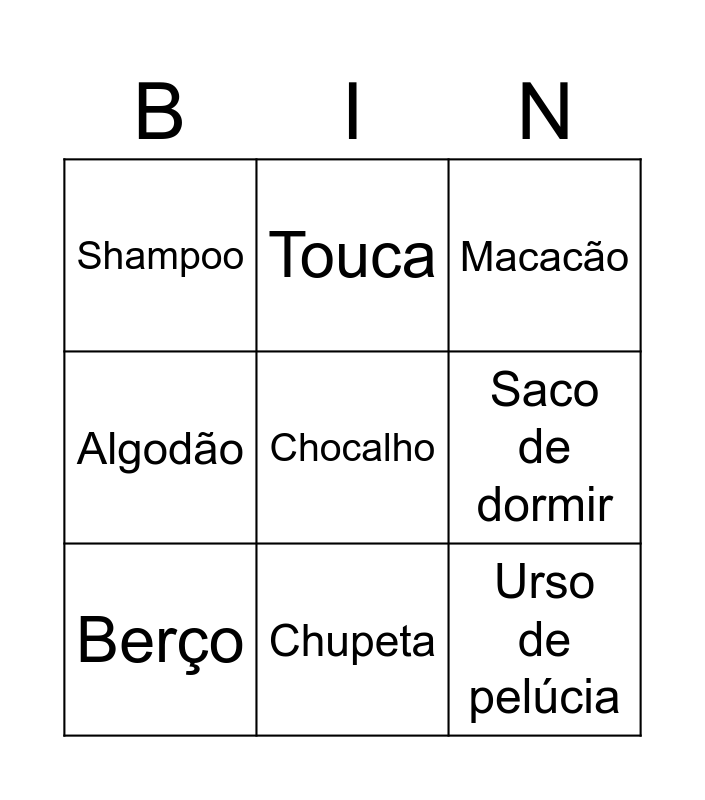 | B | I | N |
|---|---|---|
| Shampoo | Touca | Macacão |
| Algodão | Chocalho | Saco de dormir |
| Berço | Chupeta | Urso de pelúcia |